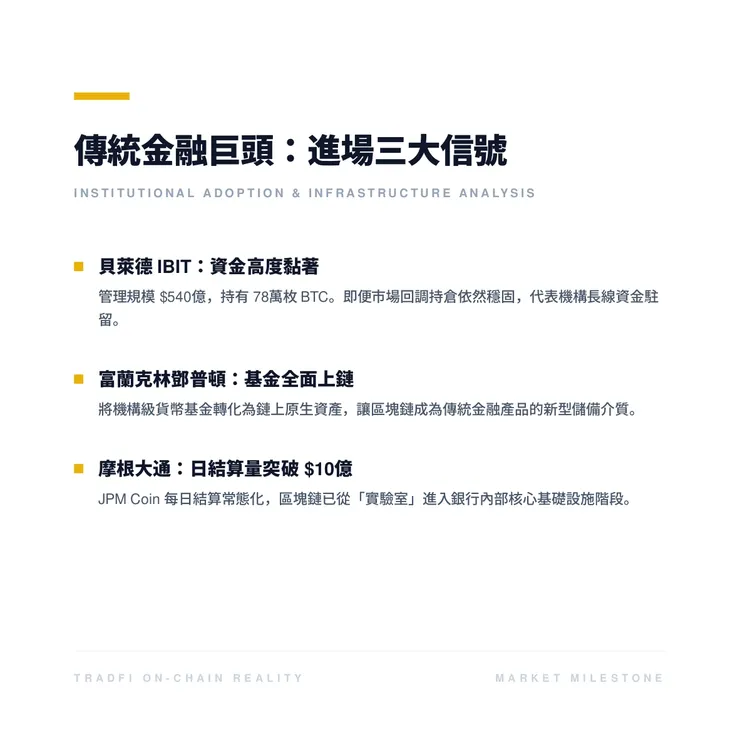 傳統金融巨頭：進場三大信號

INSTITUTIONAL ADOPTION & INFRASTRUCTURE ANALYSIS

貝萊德 IBIT：資金高度黏著

管理規模 \$540億，持有 78萬枚 BTC。即便市場回調持倉依然穩固，代表機構長線資金駐留。

富蘭克林鄧普頓：基金全面上鏈

將機構級貨幣基金轉化為鏈上原生資產，讓區塊鏈成為傳統金融產品的新型儲備介質。

摩根大通：日結算量突破 \$10億

JPM Coin 每日結算常態化，區塊鏈已從「實驗室」進入銀行內部核心基礎設施階段。

TRADFI ON-CHAIN REALITY

MARKET MILESTONE